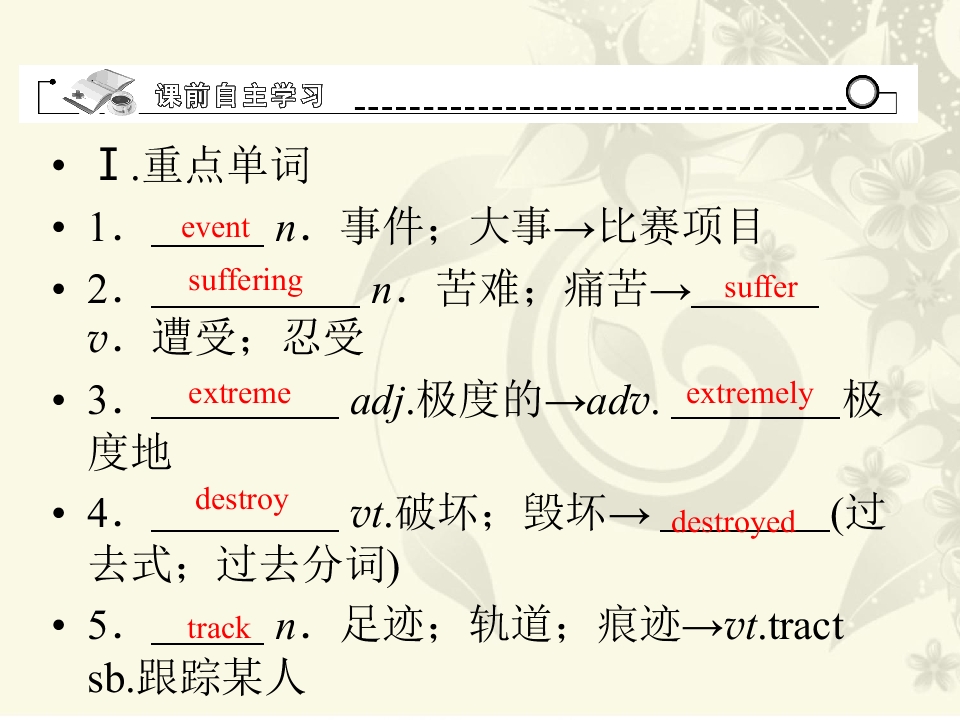 课前自主学习

• Ⅰ.重点单词

• 1．event n．事件；大事→比赛项目

• 2．suffering n．苦难；痛苦→suffer v．遭受；忍受

• 3．extreme adj.极度的→adv. extremely极度地

• 4．destroy vt.破坏；毁坏→destroyed(过去式；过去分词)

• 5．track n．足迹；轨道；痕迹→vt.tract sb.跟踪某人